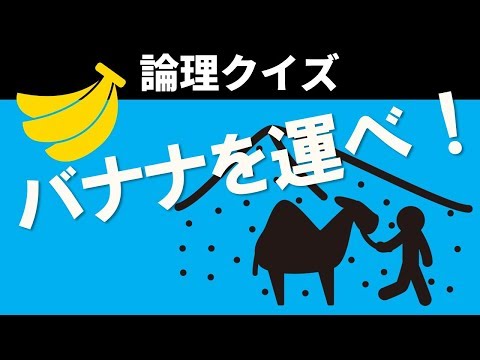 論理クイズ

バナナを運べ！